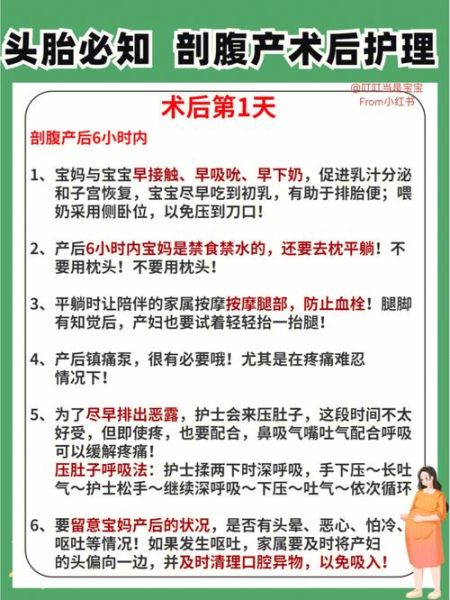 头胎必知 剖腹产术后护理

@叮叮当是宝宝
From小红书

术后第1天

剖腹产后6小时内

1、宝妈与宝宝早接触、早吸吮、早下奶，促进乳汁分泌和子宫恢复，宝宝尽早吃到初乳，有助于排胎便；喂奶采用侧卧位，以免压到刀口！

2、产后6小时内宝妈是禁食禁水的，还要去枕平躺！不要用枕头！不要用枕头！

3、平躺时让陪伴的家属按摩按摩腿部，防止血栓！腿脚有知觉后，产妇也要试着轻轻抬一抬腿！

4、产后镇痛泵，很有必要哦！尤其是在疼痛难忍情况下！

5、为了尽早排出恶露，护士会来压肚子，这段时间不太好受，但即使疼，也要配合，鼻吸气嘴吐气配合呼吸可以缓解疼痛！
压肚子呼吸法：护士揉两下时深呼吸，手下压～长吐气～护士松手～继续深呼吸～下压～吐气～依次循环

6、要留意宝妈产后的状况，是否有头晕、恶心、怕冷、呕吐等情况！如果发生呕吐，家属要及时将产妇的头偏向一边，并及时清理口腔异物，以免吸入！